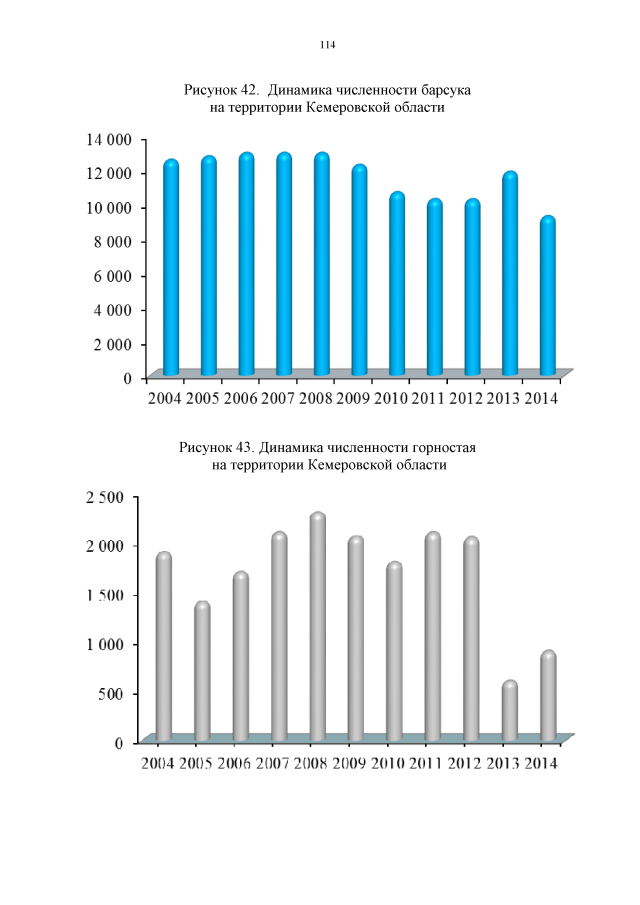 114

Рисунок 42. Динамика численности барсука на территории Кемеровской области

14 000
12 000
10 000
8 000
6 000
4 000
2 000
0

2004 2005 2006 2007 2008 2009 2010 2011 2012 2013 2014

Рисунок 43. Динамика численности горностая на территории Кемеровской области

2 500
2 000
1 500
1 000
500
0

2004 2005 2006 2007 2008 2009 2010 2011 2012 2013 2014